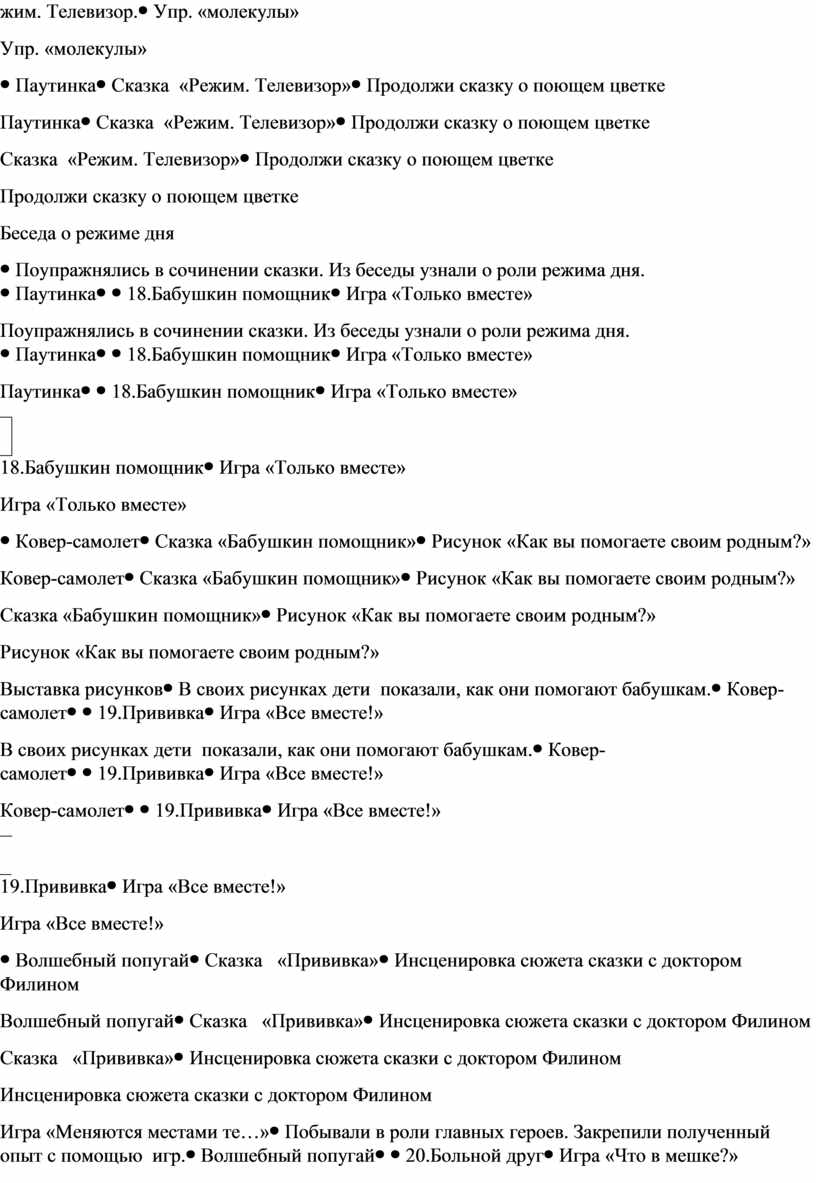 жим. Телевизор.• Упр. «молекулы»

Упр. «молекулы»

• Паутинка• Сказка «Режим. Телевизор»• Продолжи сказку о поющем цветке

Паутинка• Сказка «Режим. Телевизор»• Продолжи сказку о поющем цветке

Сказка «Режим. Телевизор»• Продолжи сказку о поющем цветке

Продолжи сказку о поющем цветке

Беседа о режиме дня

• Поупражнялись в сочинении сказки. Из беседы узнали о роли режима дня. • Паутинка• • 18.Бабушкин помощник• Игра «Только вместе»

Поупражнялись в сочинении сказки. Из беседы узнали о роли режима дня. • Паутинка• • 18.Бабушкин помощник• Игра «Только вместе»

Паутинка• • 18.Бабушкин помощник• Игра «Только вместе»

18.Бабушкин помощник• Игра «Только вместе»

Игра «Только вместе»

• Ковер-самолет• Сказка «Бабушкин помощник»• Рисунок «Как вы помогаете своим родным?»

Ковер-самолет• Сказка «Бабушкин помощник»• Рисунок «Как вы помогаете своим родным?»

Сказка «Бабушкин помощник»• Рисунок «Как вы помогаете своим родным?»

Рисунок «Как вы помогаете своим родным?»

Выставка рисунков• В своих рисунках дети показали, как они помогают бабушкам.• Ковер-самолет• • 19.Прививка• Игра «Все вместе!»

В своих рисунках дети показали, как они помогают бабушкам.• Ковер-самолет• • 19.Прививка• Игра «Все вместе!»

Ковер-самолет• • 19.Прививка• Игра «Все вместе!»

19.Прививка• Игра «Все вместе!»

Игра «Все вместе!»

• Волшебный попугай• Сказка «Прививка»• Инсценировка сюжета сказки с доктором Филином

Волшебный попугай• Сказка «Прививка»• Инсценировка сюжета сказки с доктором Филином

Сказка «Прививка»• Инсценировка сюжета сказки с доктором Филином

Инсценировка сюжета сказки с доктором Филином

Игра «Меняются местами те…»• Побывали в роли главных героев. Закрепили полученный опыт с помощью игр.• Волшебный попугай• • 20.Больной друг• Игра «Что в мешке?»